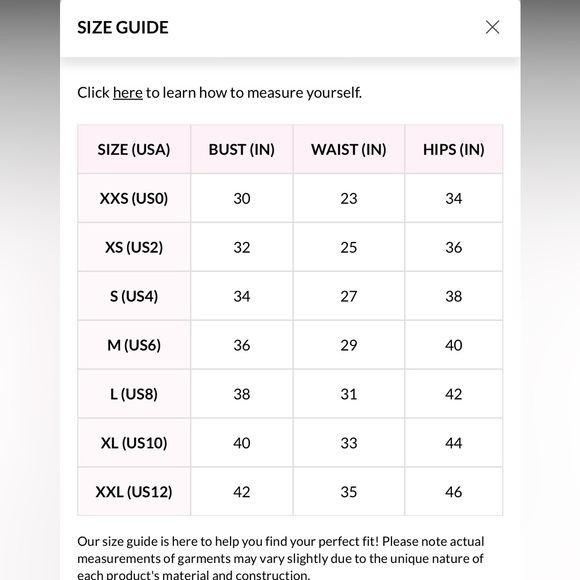 SIZE GUIDE

Click here to learn how to measure yourself.

| SIZE (USA) | BUST (IN) | WAIST (IN) | HIPS (IN) |
|---|---|---|---|
| XXS (US0) | 30 | 23 | 34 |
| XS (US2) | 32 | 25 | 36 |
| S (US4) | 34 | 27 | 38 |
| M (US6) | 36 | 29 | 40 |
| L (US8) | 38 | 31 | 42 |
| XL (US10) | 40 | 33 | 44 |
| XXL (US12) | 42 | 35 | 46 |

Our size guide is here to help you find your perfect fit! Please note actual measurements of garments may vary slightly due to the unique nature of each product's material and construction.